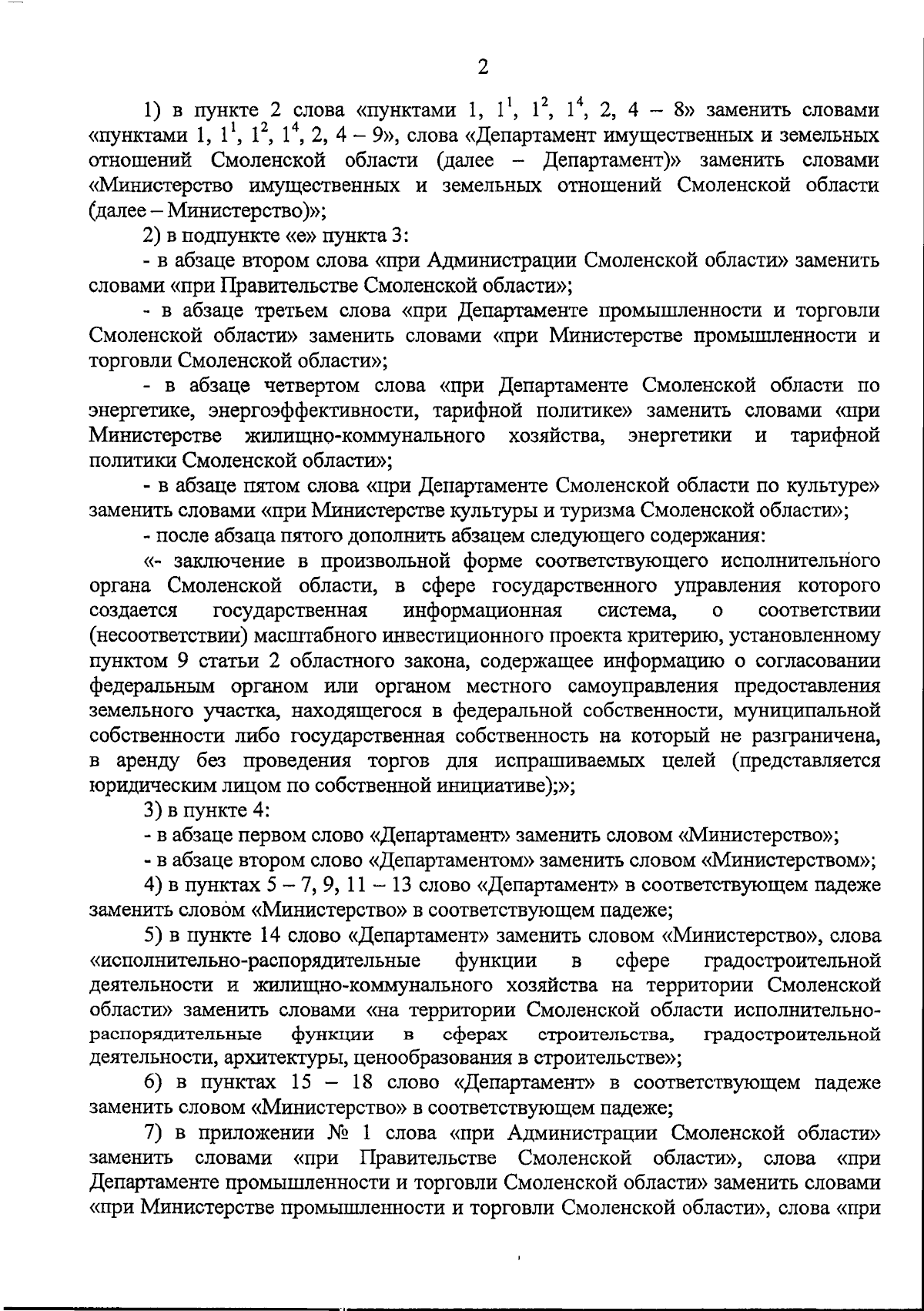 2

1) в пункте 2 слова «пунктами 1, $1^1$, $1^2$, $1^4$, 2, 4 – 8» заменить словами «пунктами 1, $1^1$, $1^2$, $1^4$, 2, 4 – 9», слова «Департамент имущественных и земельных отношений Смоленской области (далее – Департамент)» заменить словами «Министерство имущественных и земельных отношений Смоленской области (далее – Министерство)»;

2) в подпункте «е» пункта 3:

- в абзаце втором слова «при Администрации Смоленской области» заменить словами «при Правительстве Смоленской области»;

- в абзаце третьем слова «при Департаменте промышленности и торговли Смоленской области» заменить словами «при Министерстве промышленности и торговли Смоленской области»;

- в абзаце четвертом слова «при Департаменте Смоленской области по энергетике, энергоэффективности, тарифной политике» заменить словами «при Министерстве жилищно-коммунального хозяйства, энергетики и тарифной политики Смоленской области»;

- в абзаце пятом слова «при Департаменте Смоленской области по культуре» заменить словами «при Министерстве культуры и туризма Смоленской области»;

- после абзаца пятого дополнить абзацем следующего содержания:

«- заключение в произвольной форме соответствующего исполнительного органа Смоленской области, в сфере государственного управления которого создается государственная информационная система, о соответствии (несоответствии) масштабного инвестиционного проекта критерию, установленному пунктом 9 статьи 2 областного закона, содержащее информацию о согласовании федеральным органом или органом местного самоуправления предоставления земельного участка, находящегося в федеральной собственности, муниципальной собственности либо государственная собственность на который не разграничена, в аренду без проведения торгов для испрашиваемых целей (представляется юридическим лицом по собственной инициативе);»;

3) в пункте 4:

- в абзаце первом слово «Департамент» заменить словом «Министерство»;

- в абзаце втором слово «Департаментом» заменить словом «Министерством»;

4) в пунктах 5 – 7, 9, 11 – 13 слово «Департамент» в соответствующем падеже заменить словом «Министерство» в соответствующем падеже;

5) в пункте 14 слово «Департамент» заменить словом «Министерство», слова «исполнительно-распорядительные функции в сфере градостроительной деятельности и жилищно-коммунального хозяйства на территории Смоленской области» заменить словами «на территории Смоленской области исполнительно-распорядительные функции в сферах строительства, градостроительной деятельности, архитектуры, ценообразования в строительстве»;

6) в пунктах 15 – 18 слово «Департамент» в соответствующем падеже заменить словом «Министерство» в соответствующем падеже;

7) в приложении № 1 слова «при Администрации Смоленской области» заменить словами «при Правительстве Смоленской области», слова «при Департаменте промышленности и торговли Смоленской области» заменить словами «при Министерстве промышленности и торговли Смоленской области», слова «при